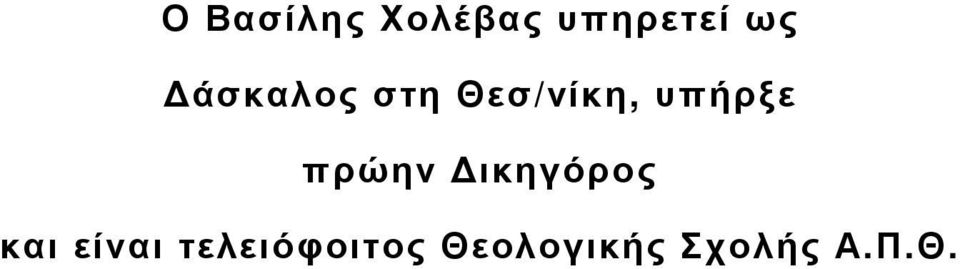 Ο Βασίλης Χολέβας υπηρετεί ως

Δάσκαλος στη Θεσ/νίκη, υπήρξε

πρώην Δικηγόρος

και είναι τελειόφοιτος Θεολογικής Σχολής Α.Π.Θ.